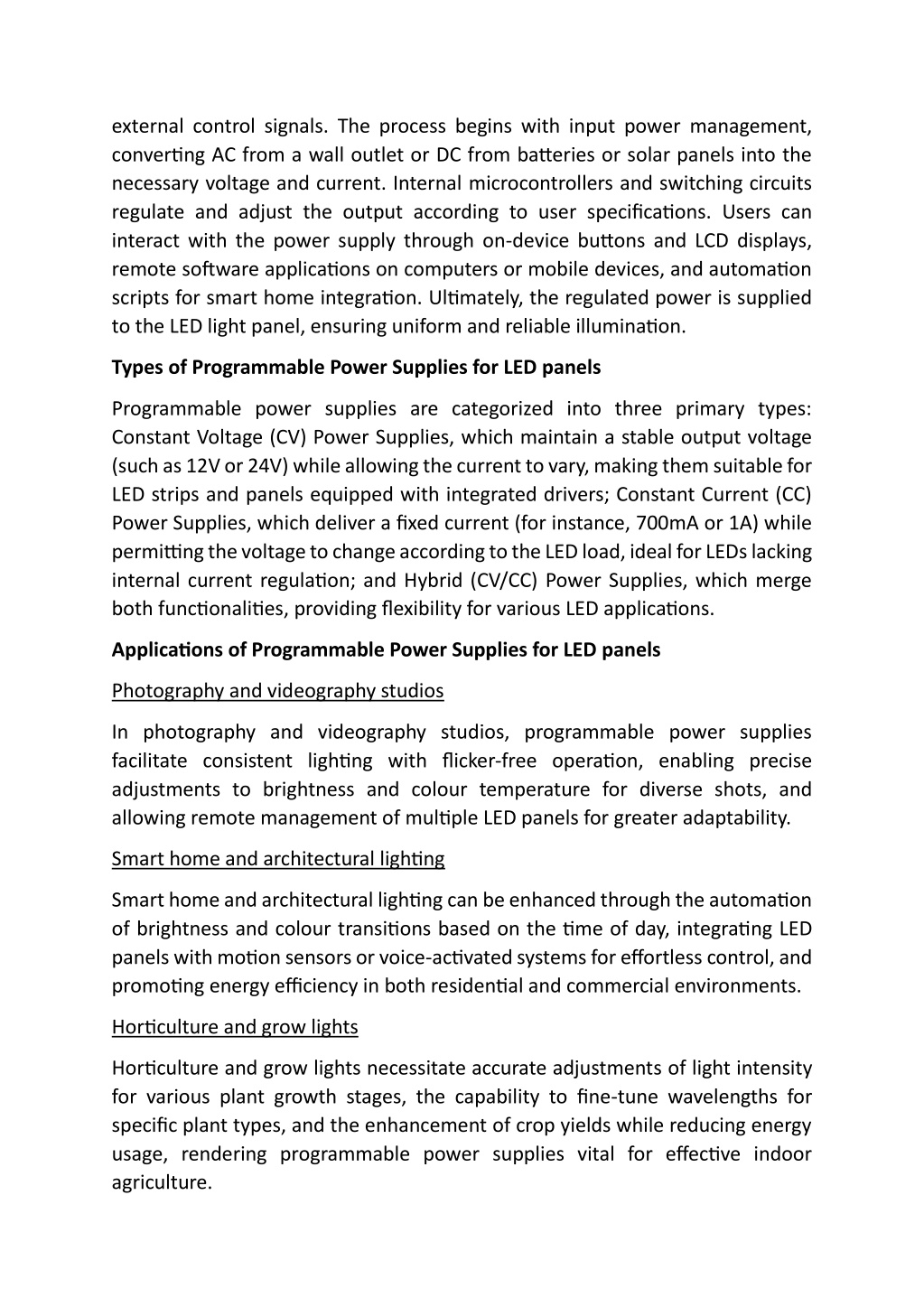 external control signals. The process begins with input power management, converting AC from a wall outlet or DC from batteries or solar panels into the necessary voltage and current. Internal microcontrollers and switching circuits regulate and adjust the output according to user specifications. Users can interact with the power supply through on-device buttons and LCD displays, remote software applications on computers or mobile devices, and automation scripts for smart home integration. Ultimately, the regulated power is supplied to the LED light panel, ensuring uniform and reliable illumination.

Types of Programmable Power Supplies for LED panels

Programmable power supplies are categorized into three primary types: Constant Voltage (CV) Power Supplies, which maintain a stable output voltage (such as 12V or 24V) while allowing the current to vary, making them suitable for LED strips and panels equipped with integrated drivers; Constant Current (CC) Power Supplies, which deliver a fixed current (for instance, 700mA or 1A) while permitting the voltage to change according to the LED load, ideal for LEDs lacking internal current regulation; and Hybrid (CV/CC) Power Supplies, which merge both functionalities, providing flexibility for various LED applications.

Applications of Programmable Power Supplies for LED panels

Photography and videography studios

In photography and videography studios, programmable power supplies facilitate consistent lighting with flicker-free operation, enabling precise adjustments to brightness and colour temperature for diverse shots, and allowing remote management of multiple LED panels for greater adaptability.

Smart home and architectural lighting

Smart home and architectural lighting can be enhanced through the automation of brightness and colour transitions based on the time of day, integrating LED panels with motion sensors or voice-activated systems for effortless control, and promoting energy efficiency in both residential and commercial environments.

Horticulture and grow lights

Horticulture and grow lights necessitate accurate adjustments of light intensity for various plant growth stages, the capability to fine-tune wavelengths for specific plant types, and the enhancement of crop yields while reducing energy usage, rendering programmable power supplies vital for effective indoor agriculture.